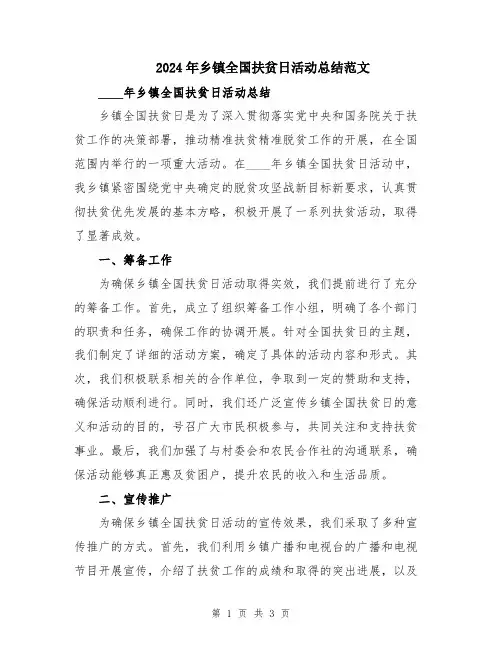 2024年乡镇全国扶贫日活动总结范文

____年乡镇全国扶贫日活动总结

乡镇全国扶贫日是为了深入贯彻落实党中央和国务院关于扶贫工作的决策部署，推动精准扶贫精准脱贫工作的开展，在全国范围内举行的一项重大活动。在____年乡镇全国扶贫日活动中，我乡镇紧密围绕党中央确定的脱贫攻坚战新目标新要求，认真贯彻扶贫优先发展的基本方略，积极开展了一系列扶贫活动，取得了显著成效。

一、筹备工作

为确保乡镇全国扶贫日活动取得实效，我们提前进行了充分的筹备工作。首先，成立了组织筹备工作小组，明确了各个部门的职责和任务，确保工作的协调开展。针对全国扶贫日的主题，我们制定了详细的活动方案，确定了具体的活动内容和形式。其次，我们积极联系相关的合作单位，争取到一定的赞助和支持，确保活动顺利进行。同时，我们还广泛宣传乡镇全国扶贫日的意义和活动的目的，号召广大市民积极参与，共同关注和支持扶贫事业。最后，我们加强了与村委会和农民合作社的沟通联系，确保活动能够真正惠及贫困户，提升农民的收入和生活品质。

二、宣传推广

为确保乡镇全国扶贫日活动的宣传效果，我们采取了多种宣传推广的方式。首先，我们利用乡镇广播和电视台的广播和电视节目开展宣传，介绍了扶贫工作的成绩和取得的突出进展，以及

第 1 页 共 3 页